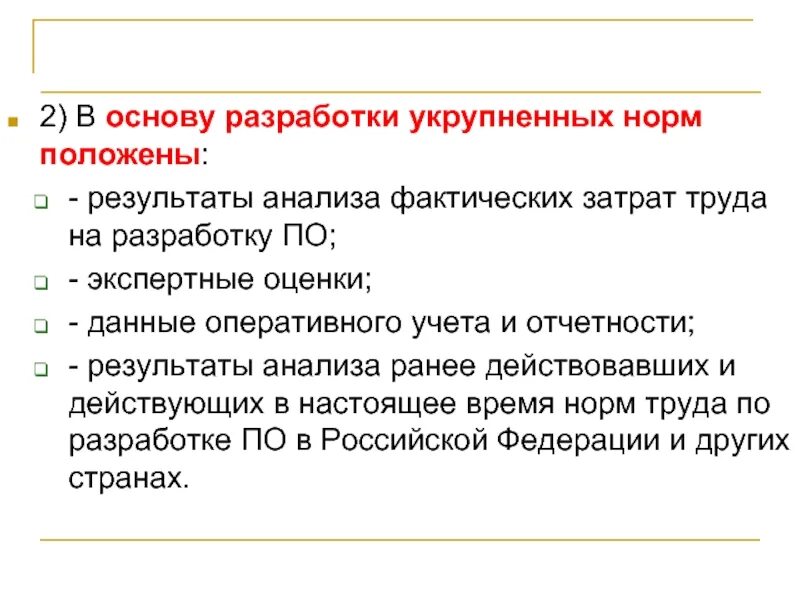 2) В основу разработки укрупненных норм положены:

- результаты анализа фактических затрат труда на разработку ПО;

- экспертные оценки;

- данные оперативного учета и отчетности;

- результаты анализа ранее действовавших и действующих в настоящее время норм труда по разработке ПО в Российской Федерации и других странах.